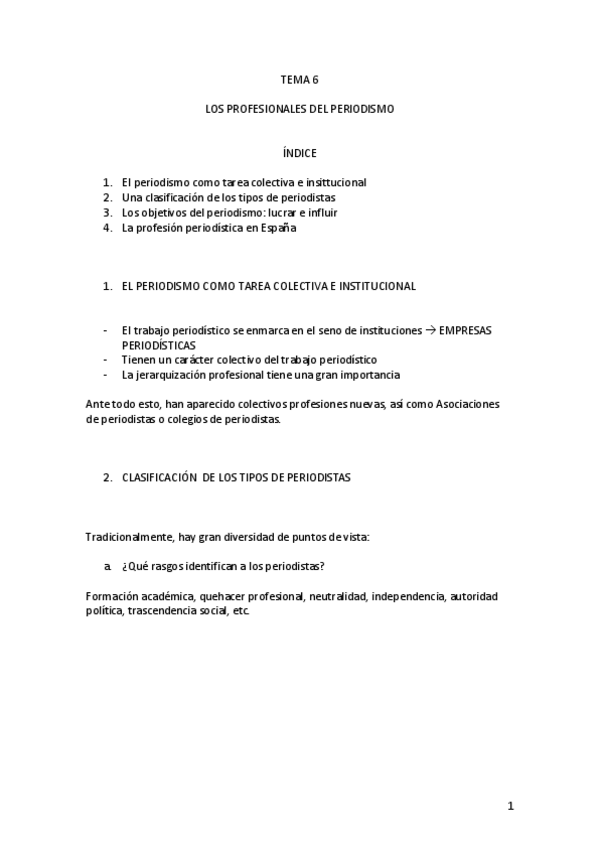 TEMA 6

LOS PROFESIONALES DEL PERIODISMO

ÍNDICE

1. El periodismo como tarea colectiva e insittucional
2. Una clasificación de los tipos de periodistas
3. Los objetivos del periodismo: lucrar e influir
4. La profesión periodística en España

1. EL PERIODISMO COMO TAREA COLECTIVA E INSTITUCIONAL

- El trabajo periodístico se enmarca en el seno de instituciones → EMPRESAS PERIODÍSTICAS
- Tienen un carácter colectivo del trabajo periodístico
- La jerarquización profesional tiene una gran importancia

Ante todo esto, han aparecido colectivos profesiones nuevas, así como Asociaciones de periodistas o colegios de periodistas.

2. CLASIFICACIÓN DE LOS TIPOS DE PERIODISTAS

Tradicionalmente, hay gran diversidad de puntos de vista:

a. ¿Qué rasgos identifican a los periodistas?

Formación académica, quehacer profesional, neutralidad, independencia, autoridad política, trascendencia social, etc.

1